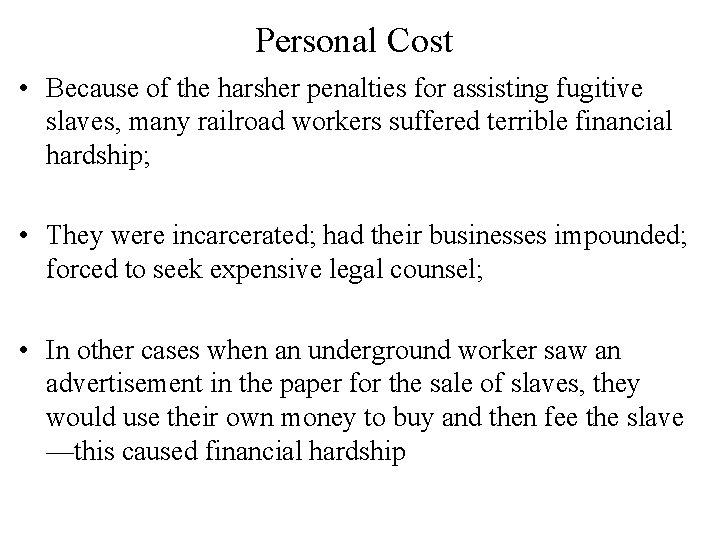 Personal Cost

• Because of the harsher penalties for assisting fugitive slaves, many railroad workers suffered terrible financial hardship;

• They were incarcerated; had their businesses impounded; forced to seek expensive legal counsel;

• In other cases when an underground worker saw an advertisement in the paper for the sale of slaves, they would use their own money to buy and then fee the slave —this caused financial hardship